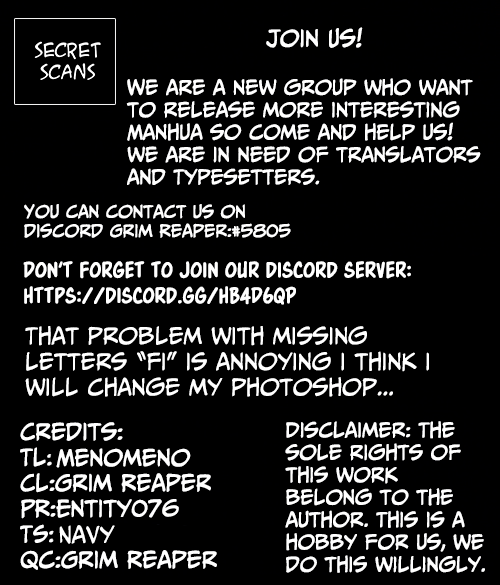 SECRET SCANS

JOIN US!

WE ARE A NEW GROUP WHO WANT TO RELEASE MORE INTERESTING MANHUA SO COME AND HELP US! WE ARE IN NEED OF TRANSLATORS AND TYPESETTERS.

YOU CAN CONTACT US ON DISCORD GRIM REAPER:#5805

DON'T FORGET TO JOIN OUR DISCORD SERVER: HTTPS://DISCORD.GG/HB4D6QP

THAT PROBLEM WITH MISSING LETTERS "FI" IS ANNOYING I THINK I WILL CHANGE MY PHOTOSHOP...

CREDITS:
TL: MENOMENO
CL:GRIM REAPER
PR:ENTITY076
TS: NAVY
QC:GRIM REAPER

DISCLAIMER: THE SOLE RIGHTS OF THIS WORK BELONG TO THE AUTHOR. THIS IS A HOBBY FOR US, WE DO THIS WILLINGLY.